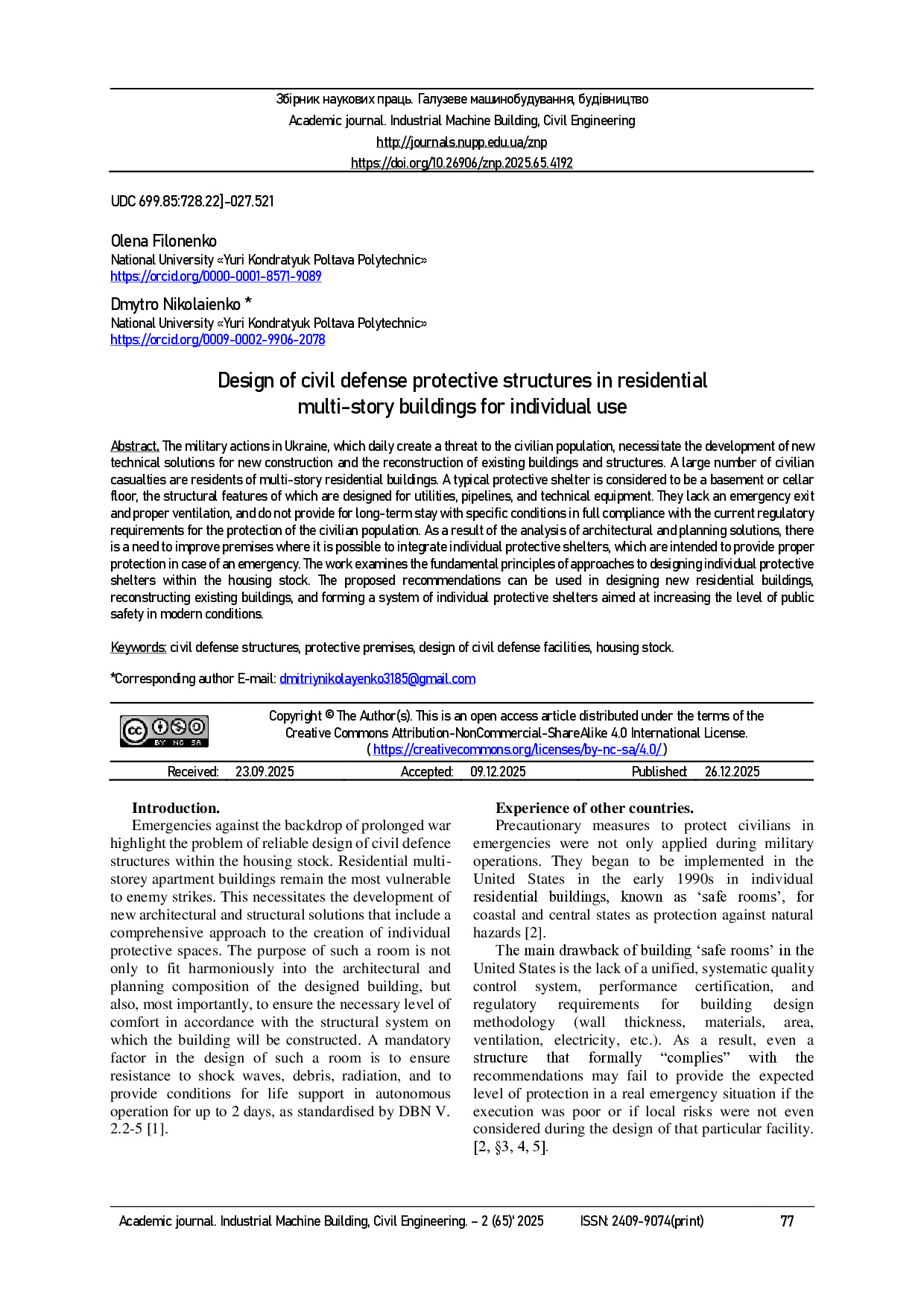 Збірник наукових праць. Галузеве машинобудування, будівництво
Academic journal. Industrial Machine Building, Civil Engineering
http://journals.nupp.edu.ua/znp
https://doi.org/10.26906/znp.2025.65.4192

UDC 699.85:728.22]-027.521

Olena Filonenko
National University «Yuri Kondratyuk Poltava Polytechnic»
https://orcid.org/0000-0001-8571-9089

Dmytro Nikolaienko *
National University «Yuri Kondratyuk Poltava Polytechnic»
https://orcid.org/0009-0002-9906-2078

Design of civil defense protective structures in residential multi-story buildings for individual use

Abstract. The military actions in Ukraine, which daily create a threat to the civilian population, necessitate the development of new technical solutions for new construction and the reconstruction of existing buildings and structures. A large number of civilian casualties are residents of multi-story residential buildings. A typical protective shelter is considered to be a basement or cellar floor, the structural features of which are designed for utilities, pipelines, and technical equipment. They lack an emergency exit and proper ventilation, and do not provide for long-term stay with specific conditions in full compliance with the current regulatory requirements for the protection of the civilian population. As a result of the analysis of architectural and planning solutions, there is a need to improve premises where it is possible to integrate individual protective shelters, which are intended to provide proper protection in case of an emergency. The work examines the fundamental principles of approaches to designing individual protective shelters within the housing stock. The proposed recommendations can be used in designing new residential buildings, reconstructing existing buildings, and forming a system of individual protective shelters aimed at increasing the level of public safety in modern conditions.

Keywords: civil defense structures, protective premises, design of civil defense facilities, housing stock.

*Corresponding author E-mail: dmitriynikolayenko3185@gmail.com

BY NC SA
Copyright © The Author(s). This is an open access article distributed under the terms of the Creative Commons Attribution-NonCommercial-ShareAlike 4.0 International License. ( https://creativecommons.org/licenses/by-nc-sa/4.0/ )

Received: 23.09.2025 Accepted: 09.12.2025 Published: 26.12.2025

Introduction.
Emergencies against the backdrop of prolonged war highlight the problem of reliable design of civil defence structures within the housing stock. Residential multi-storey apartment buildings remain the most vulnerable to enemy strikes. This necessitates the development of new architectural and structural solutions that include a comprehensive approach to the creation of individual protective spaces. The purpose of such a room is not only to fit harmoniously into the architectural and planning composition of the designed building, but also, most importantly, to ensure the necessary level of comfort in accordance with the structural system on which the building will be constructed. A mandatory factor in the design of such a room is to ensure resistance to shock waves, debris, radiation, and to provide conditions for life support in autonomous operation for up to 2 days, as standardised by DBN V. 2.2-5 [1].

Experience of other countries.
Precautionary measures to protect civilians in emergencies were not only applied during military operations. They began to be implemented in the United States in the early 1990s in individual residential buildings, known as ‘safe rooms’, for coastal and central states as protection against natural hazards [2].
The main drawback of building ‘safe rooms’ in the United States is the lack of a unified, systematic quality control system, performance certification, and regulatory requirements for building design methodology (wall thickness, materials, area, ventilation, electricity, etc.). As a result, even a structure that formally “complies” with the recommendations may fail to provide the expected level of protection in a real emergency situation if the execution was poor or if local risks were not even considered during the design of that particular facility. [2, §3, 4, 5].

Academic journal. Industrial Machine Building, Civil Engineering. – 2 (65)' 2025 ISSN: 2409-9074(print) 77